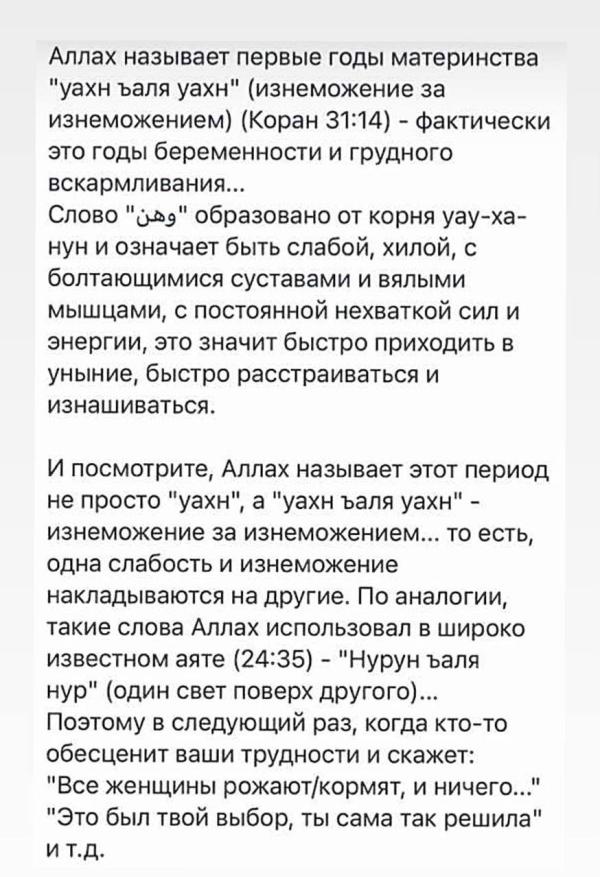 Аллах называет первые годы материнства "уахн ъаля уахн" (изнеможение за изнеможением) (Коран 31:14) - фактически это годы беременности и грудного вскармливания...
Слово "وهن" образовано от корня уау-ха-нун и означает быть слабой, хилой, с болтающимися суставами и вялыми мышцами, с постоянной нехваткой сил и энергии, это значит быстро приходить в уныние, быстро расстраиваться и изнашиваться.

И посмотрите, Аллах называет этот период не просто "уахн", а "уахн ъаля уахн" - изнеможение за изнеможением... то есть, одна слабость и изнеможение накладываются на другие. По аналогии, такие слова Аллах использовал в широко известном аяте (24:35) - "Нурун ъаля нур" (один свет поверх другого)...
Поэтому в следующий раз, когда кто-то обесценит ваши трудности и скажет: "Все женщины рожают/кормят, и ничего..." "Это был твой выбор, ты сама так решила" и т.д.